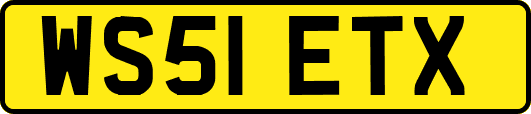 WS51 ETX